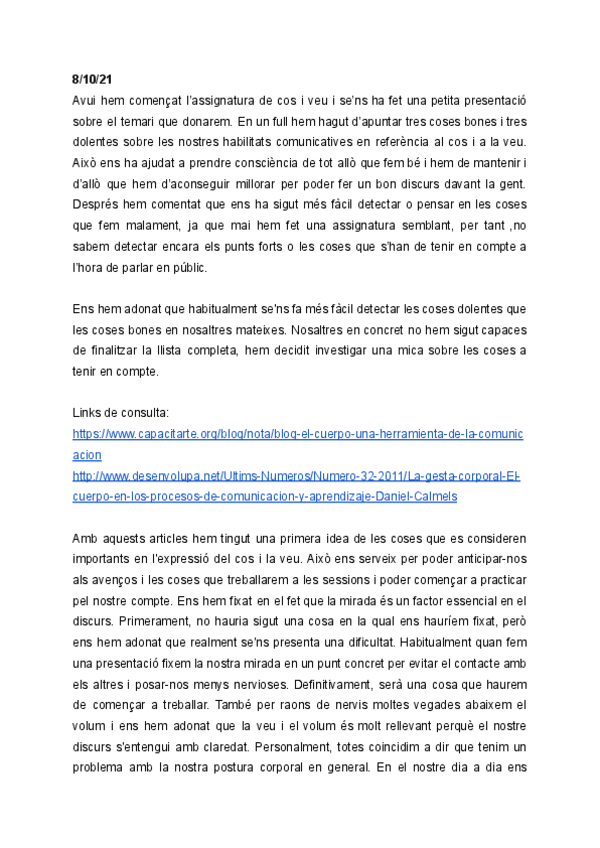 8/10/21
Avui hem començat l'assignatura de cos i veu i se'ns ha fet una petita presentació sobre el temari que donarem. En un full hem hagut d'apuntar tres coses bones i tres dolentes sobre les nostres habilitats comunicatives en referència al cos i a la veu. Això ens ha ajudat a prendre consciència de tot allò que fem bé i hem de mantenir i d'allò que hem d'aconseguir millorar per poder fer un bon discurs davant la gent. Després hem comentat que ens ha sigut més fàcil detectar o pensar en les coses que fem malament, ja que mai hem fet una assignatura semblant, per tant ,no sabem detectar encara els punts forts o les coses que s'han de tenir en compte a l'hora de parlar en públic.

Ens hem adonat que habitualment se'ns fa més fàcil detectar les coses dolentes que les coses bones en nosaltres mateixes. Nosaltres en concret no hem sigut capaces de finalitzar la llista completa, hem decidit investigar una mica sobre les coses a tenir en compte.

Links de consulta:
https://www.capacitarte.org/blog/nota/blog-el-cuerpo-una-herramienta-de-la-comunicacion
http://www.desenvolupa.net/Ultims-Numeros/Numero-32-2011/La-gesta-corporal-El-cuerpo-en-los-procesos-de-comunicacion-y-aprendizaje-Daniel-Calmels

Amb aquests articles hem tingut una primera idea de les coses que es consideren importants en l'expressió del cos i la veu. Això ens serveix per poder anticipar-nos als avenços i les coses que treballarem a les sessions i poder començar a practicar pel nostre compte. Ens hem fixat en el fet que la mirada és un factor essencial en el discurs. Primerament, no hauria sigut una cosa en la qual ens hauríem fixat, però ens hem adonat que realment se'ns presenta una dificultat. Habitualment quan fem una presentació fixem la nostra mirada en un punt concret per evitar el contacte amb els altres i posar-nos menys nervioses. Definitivament, serà una cosa que haurem de començar a treballar. També per raons de nervis moltes vegades abaixem el volum i ens hem adonat que la veu i el volum és molt rellevant perquè el nostre discurs s'entengui amb claredat. Personalment, totes coincidim a dir que tenim un problema amb la nostra postura corporal en general. En el nostre dia a dia ens